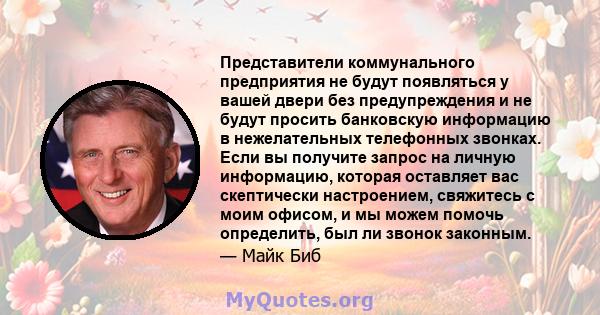 Представители коммунального предприятия не будут появляться у вашей двери без предупреждения и не будут просить банковскую информацию в нежелательных телефонных звонках. Если вы получите запрос на личную информацию, которая оставляет вас скептически настроением, свяжитесь с моим офисом, и мы можем помочь определить, был ли звонок законным.
— Майк Биб

MyQuotes.org